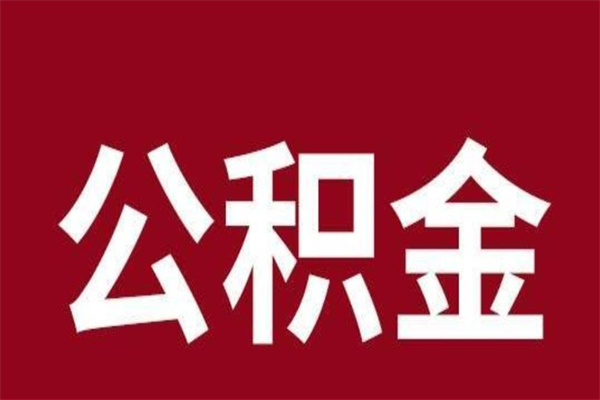 公积金